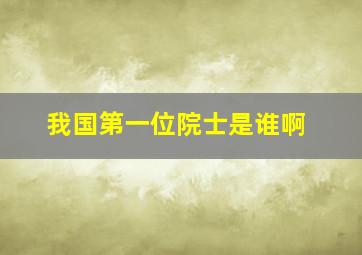 我国第一位院士是谁啊